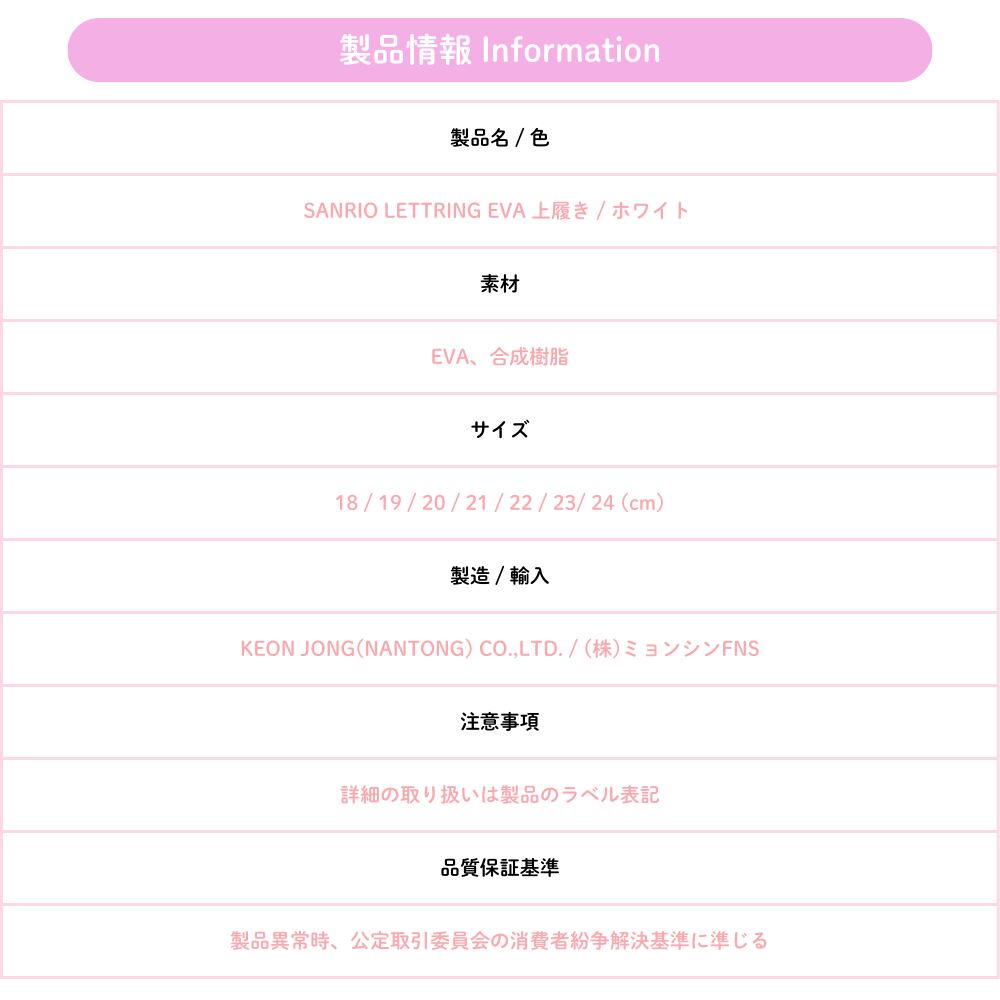 製品情報 Information

製品名 / 色

SANRIO LETTRING EVA 上履き / ホワイト

素材

EVA、合成樹脂

サイズ

18 / 19 / 20 / 21 / 22 / 23/ 24 (cm)

製造 / 輸入

KEON JONG(NANTONG) CO.,LTD. / (株)ミョンシンFNS

注意事項

詳細の取り扱いは製品のラベル表記

品質保証基準

製品異常時、公定取引委員会の消費者紛争解決基準に準じる